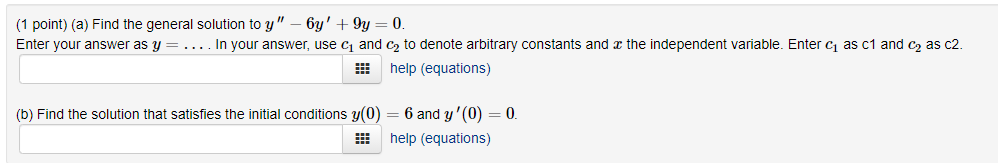 (1 point) (a) Find the general solution to $y'' - 6y' + 9y = 0$.
Enter your answer as $y = \ldots$. In your answer, use $c_1$ and $c_2$ to denote arbitrary constants and $x$ the independent variable. Enter $c_1$ as c1 and $c_2$ as c2.

help (equations)

(b) Find the solution that satisfies the initial conditions $y(0) = 6$ and $y'(0) = 0$.

help (equations)